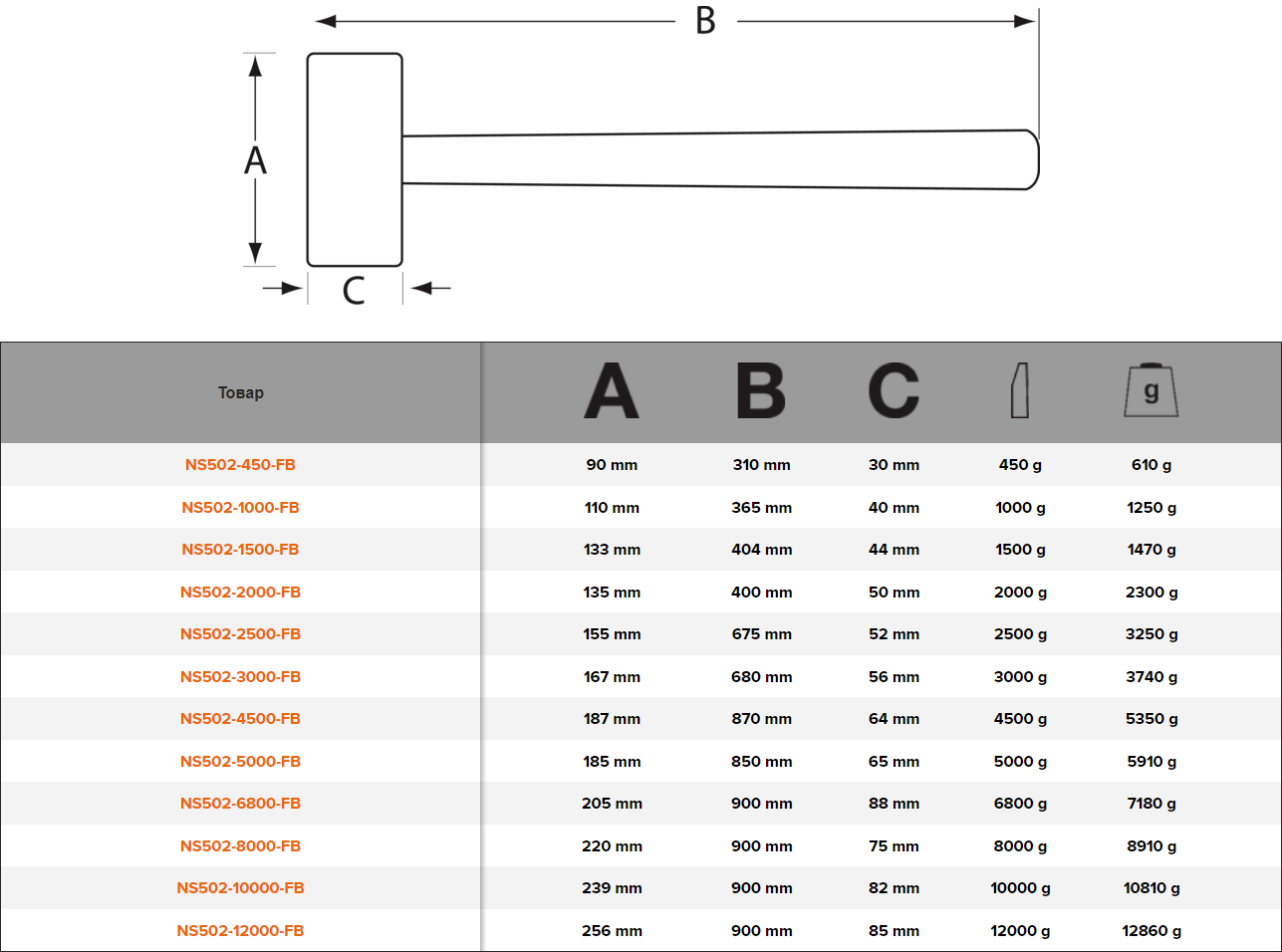 B

A

C

| Товар | A | B | C | | g |
|---|---|---|---|---|---|
| NS502-450-FB | 90 mm | 310 mm | 30 mm | 450 g | 610 g |
| NS502-1000-FB | 110 mm | 365 mm | 40 mm | 1000 g | 1250 g |
| NS502-1500-FB | 133 mm | 404 mm | 44 mm | 1500 g | 1470 g |
| NS502-2000-FB | 135 mm | 400 mm | 50 mm | 2000 g | 2300 g |
| NS502-2500-FB | 155 mm | 675 mm | 52 mm | 2500 g | 3250 g |
| NS502-3000-FB | 167 mm | 680 mm | 56 mm | 3000 g | 3740 g |
| NS502-4500-FB | 187 mm | 870 mm | 64 mm | 4500 g | 5350 g |
| NS502-5000-FB | 185 mm | 850 mm | 65 mm | 5000 g | 5910 g |
| NS502-6800-FB | 205 mm | 900 mm | 88 mm | 6800 g | 7180 g |
| NS502-8000-FB | 220 mm | 900 mm | 75 mm | 8000 g | 8910 g |
| NS502-10000-FB | 239 mm | 900 mm | 82 mm | 10000 g | 10810 g |
| NS502-12000-FB | 256 mm | 900 mm | 85 mm | 12000 g | 12860 g |